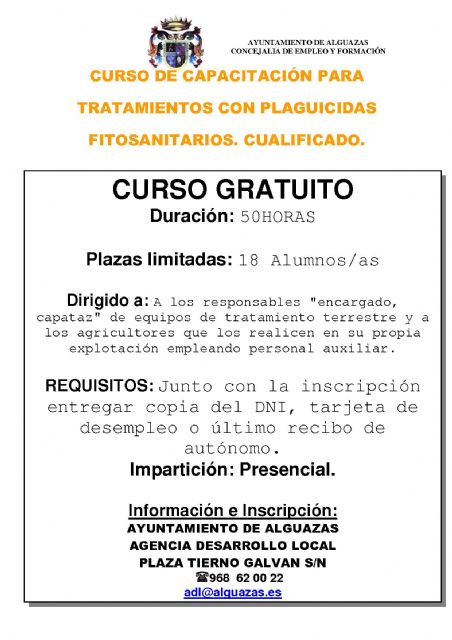 AYUNTAMIENTO DE ALGUAZAS
CONCEJALIA DE EMPLEO Y FORMACIÓN

CURSO DE CAPACITACIÓN PARA TRATAMIENTOS CON PLAGUICIDAS FITOSANITARIOS. CUALIFICADO.

CURSO GRATUITO
Duración: 50HORAS

Plazas limitadas: 18 Alumnos/as

Dirigido a: A los responsables "encargado, capataz" de equipos de tratamiento terrestre y a los agricultores que los realicen en su propia explotación empleando personal auxiliar.

REQUISITOS: Junto con la inscripción entregar copia del DNI, tarjeta de desempleo o último recibo de autónomo.
Impartición: Presencial.

Información e Inscripción:
AYUNTAMIENTO DE ALGUAZAS
AGENCIA DESARROLLO LOCAL
PLAZA TIERNO GALVAN S/N
☎968 62 00 22
adl@alguazas.es